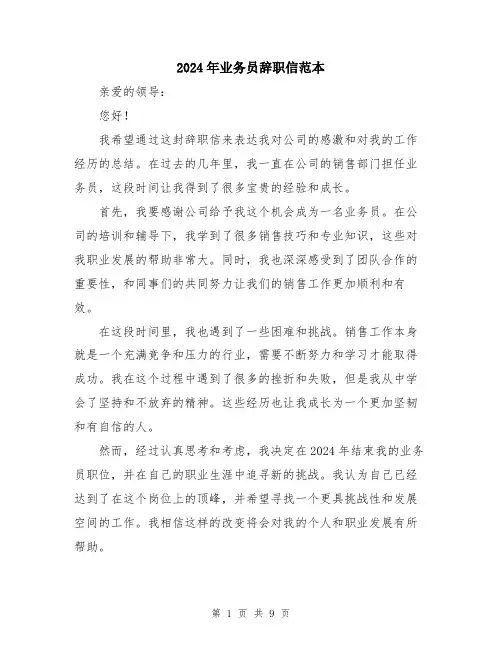 2024年业务员辞职信范本

亲爱的领导：

您好！

我希望通过这封辞职信来表达我对公司的感激和对我的工作经历的总结。在过去的几年里，我一直在公司的销售部门担任业务员，这段时间让我得到了很多宝贵的经验和成长。

首先，我要感谢公司给予我这个机会成为一名业务员。在公司的培训和辅导下，我学到了很多销售技巧和专业知识，这些对我职业发展的帮助非常大。同时，我也深深感受到了团队合作的重要性，和同事们的共同努力让我们的销售工作更加顺利和有效。

在这段时间里，我也遇到了一些困难和挑战。销售工作本身就是一个充满竞争和压力的行业，需要不断努力和学习才能取得成功。我在这个过程中遇到了很多的挫折和失败，但是我从中学会了坚持和不放弃的精神。这些经历也让我成长为一个更加坚韧和有自信的人。

然而，经过认真思考和考虑，我决定在2024年结束我的业务员职位，并在自己的职业生涯中追寻新的挑战。我认为自己已经达到了在这个岗位上的顶峰，并希望寻找一个更具挑战性和发展空间的工作。我相信这样的改变将会对我的个人和职业发展有所帮助。

第 1 页 共 9 页